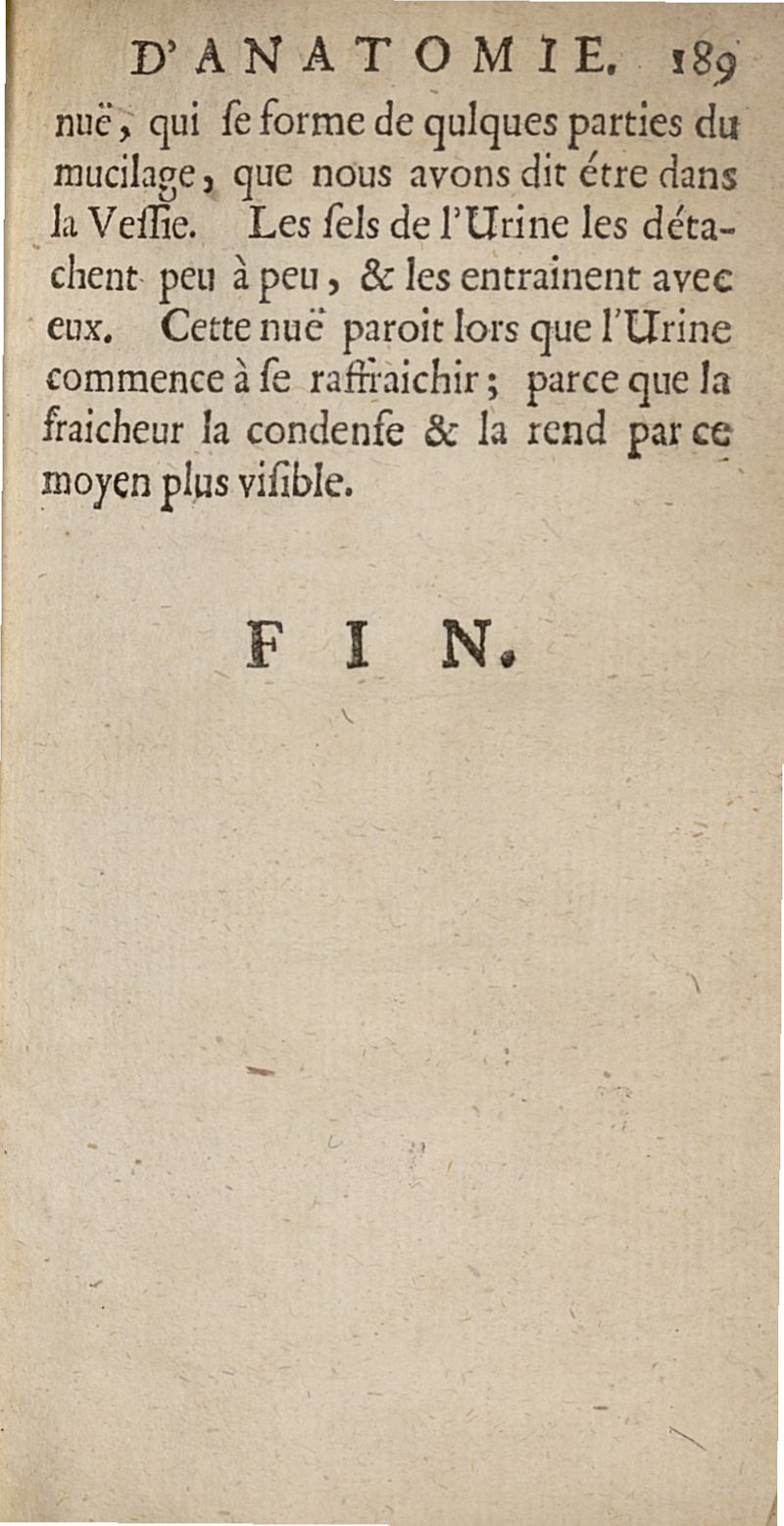 D'ANATOMIE. 189

nuë, qui ſe forme de qulques parties du mucilage, que nous avons dit étre dans la Veſſie. Les ſels de l'Urine les détachent peu à peu, & les entrainent avec eux. Cette nuë paroit lors que l'Urine commence à ſe raffraichir; parce que la fraicheur la condenſe & la rend par ce moyen plus viſible.

FIN.